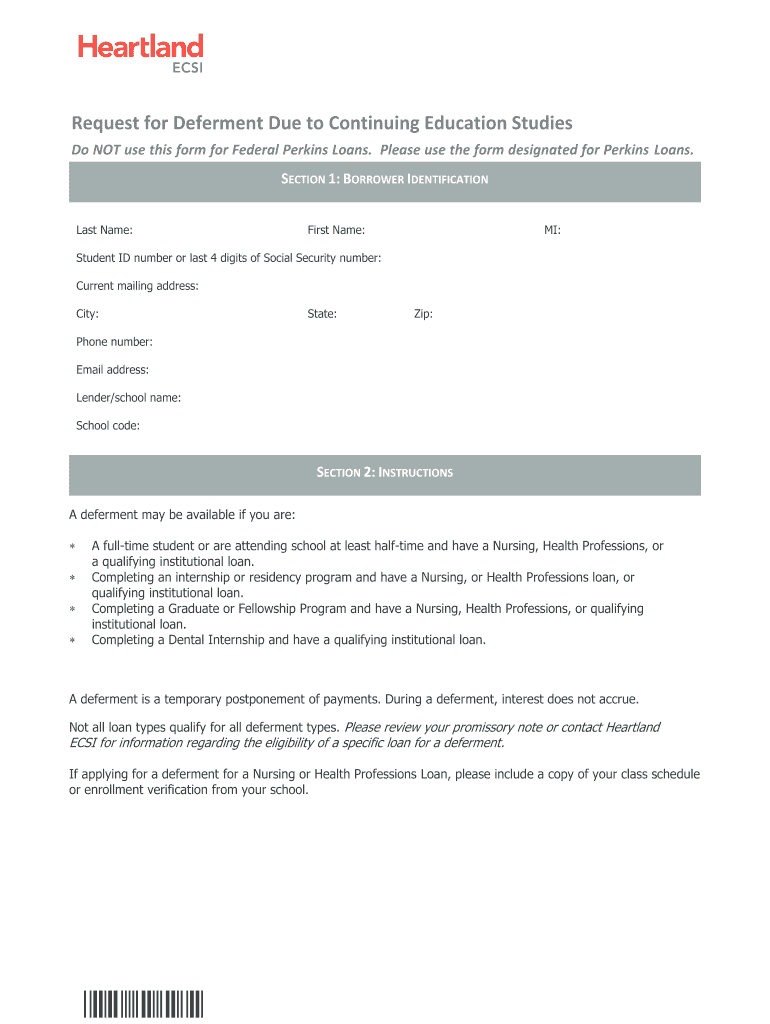 Heartland
ECSI

Request for Deferment Due to Continuing Education Studies

Do NOT use this form for Federal Perkins Loans. Please use the form designated for Perkins Loans.

SECTION 1: BORROWER IDENTIFICATION

Last Name: First Name: MI:

Student ID number or last 4 digits of Social Security number:

Current mailing address:

City: State: Zip:

Phone number:

Email address:

Lender/school name:

School code:

SECTION 2: INSTRUCTIONS

A deferment may be available if you are:

* A full-time student or are attending school at least half-time and have a Nursing, Health Professions, or a qualifying institutional loan.
* Completing an internship or residency program and have a Nursing, or Health Professions loan, or qualifying institutional loan.
* Completing a Graduate or Fellowship Program and have a Nursing, Health Professions, or qualifying institutional loan.
* Completing a Dental Internship and have a qualifying institutional loan.

A deferment is a temporary postponement of payments. During a deferment, interest does not accrue.

Not all loan types qualify for all deferment types. Please review your promissory note or contact Heartland ECSI for information regarding the eligibility of a specific loan for a deferment.

If applying for a deferment for a Nursing or Health Professions Loan, please include a copy of your class schedule or enrollment verification from your school.